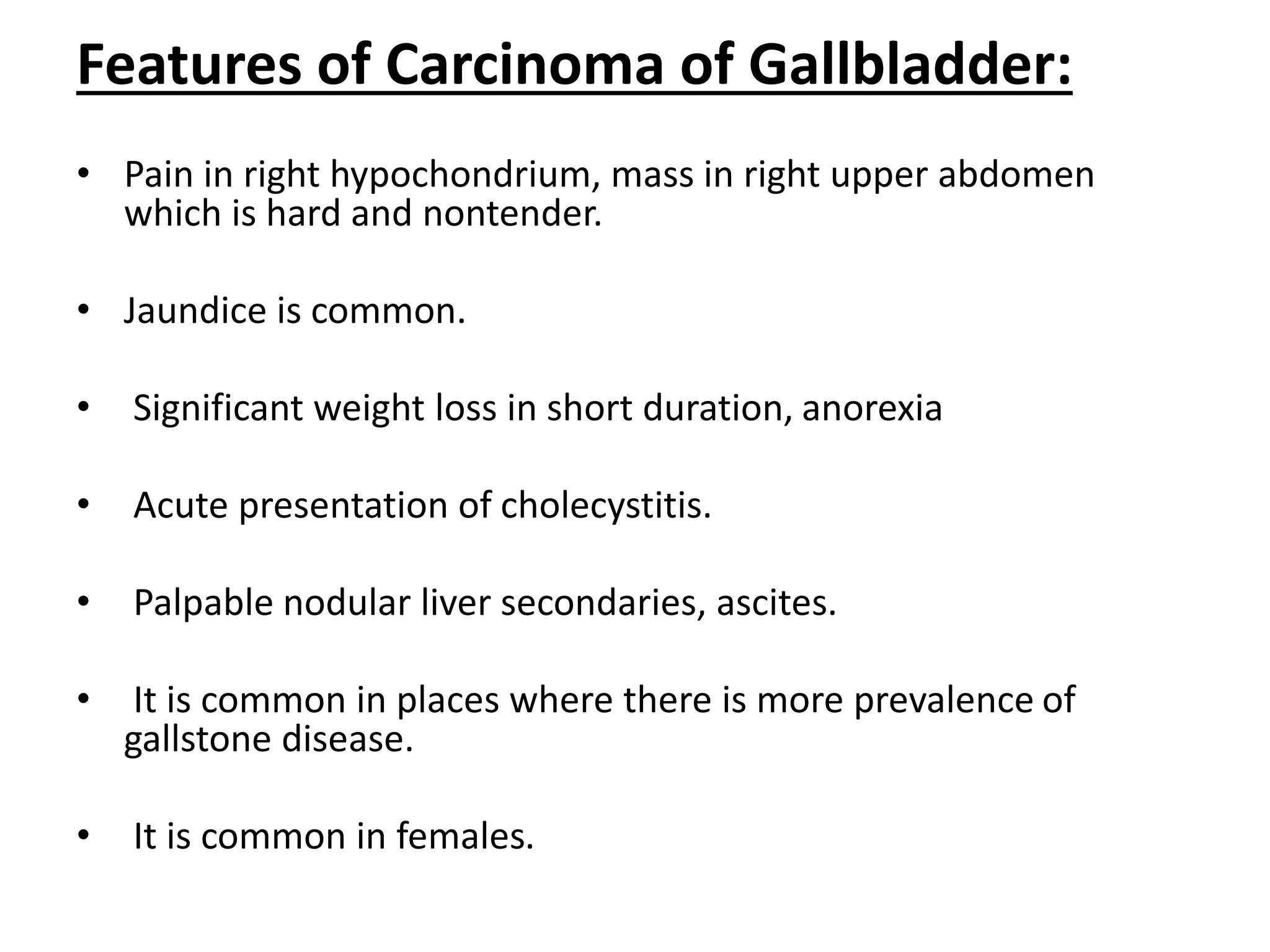 Features of Carcinoma of Gallbladder:

• Pain in right hypochondrium, mass in right upper abdomen which is hard and nontender.

• Jaundice is common.

• Significant weight loss in short duration, anorexia

• Acute presentation of cholecystitis.

• Palpable nodular liver secondaries, ascites.

• It is common in places where there is more prevalence of gallstone disease.

• It is common in females.